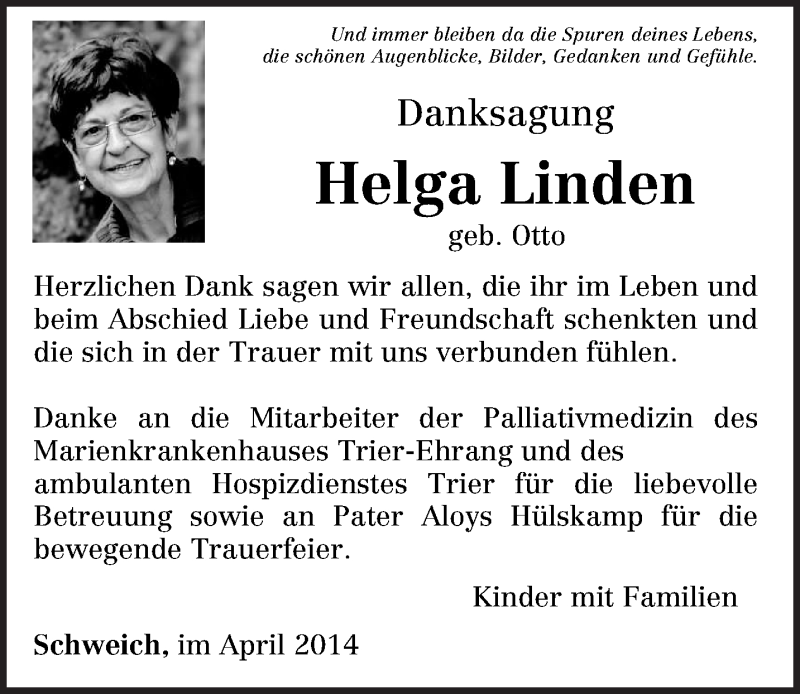 Und immer bleiben da die Spuren deines Lebens, die schönen Augenblicke, Bilder, Gedanken und Gefühle.

Danksagung

Helga Linden

geb. Otto

Herzlichen Dank sagen wir allen, die ihr im Leben und beim Abschied Liebe und Freundschaft schenkten und die sich in der Trauer mit uns verbunden fühlen.

Danke an die Mitarbeiter der Palliativmedizin des Marienkrankenhauses Trier-Ehrang und des ambulanten Hospizdienstes Trier für die liebevolle Betreuung sowie an Pater Aloys Hülskamp für die bewegende Trauerfeier.

Kinder mit Familien

Schweich, im April 2014